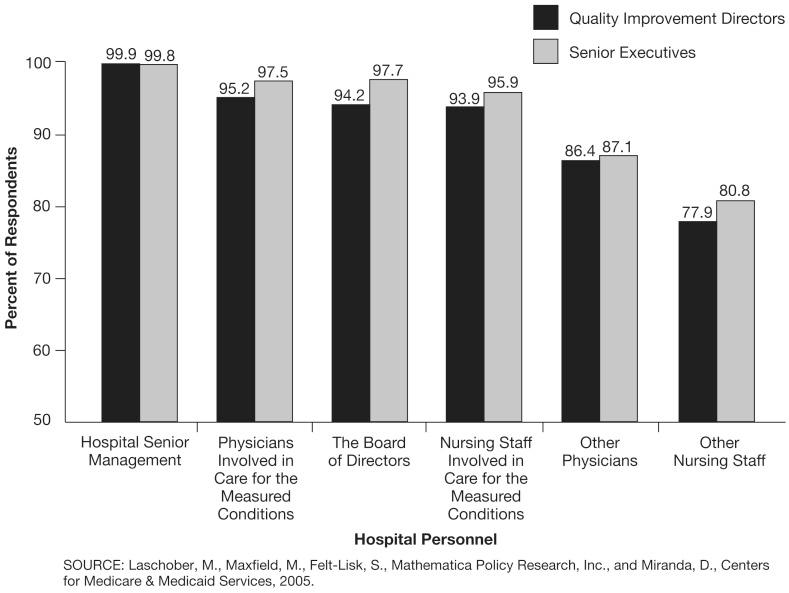 Quality Improvement Directors
Senior Executives

Percent of Respondents

100
90
80
70
60
50

99.9 99.8
95.2 97.5
94.2 97.7
93.9 95.9
86.4 87.1
77.9 80.8

Hospital Senior Management
Physicians Involved in Care for the Measured Conditions
The Board of Directors
Nursing Staff Involved in Care for the Measured Conditions
Other Physicians
Other Nursing Staff

Hospital Personnel

SOURCE: Laschober, M., Maxfield, M., Felt-Lisk, S., Mathematica Policy Research, Inc., and Miranda, D., Centers for Medicare & Medicaid Services, 2005.